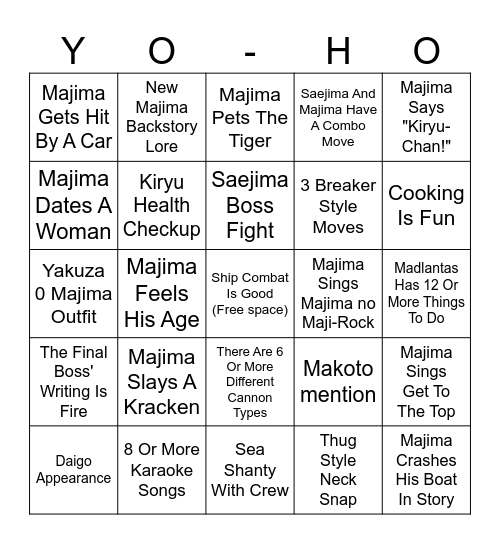 | Y | O | - | H | O |
|---|---|---|---|---|
| Majima Gets Hit By A Car | New Majima Backstory Lore | Majima Pets The Tiger | Saejima And Majima Have A Combo Move | Majima Says "Kiryu-Chan!" |
| Majima Dates A Woman | Kiryu Health Checkup | Saejima Boss Fight | 3 Breaker Style Moves | Cooking Is Fun |
| Yakuza 0 Majima Outfit | Majima Feels His Age | Ship Combat Is Good (Free space) | Majima Sings Majima no Maji-Rock | Madlantas Has 12 Or More Things To Do |
| The Final Boss' Writing Is Fire | Majima Slays A Kracken | There Are 6 Or More Different Cannon Types | Makoto mention | Majima Sings Get To The Top |
| Daigo Appearance | 8 Or More Karaoke Songs | Sea Shanty With Crew | Thug Style Neck Snap | Majima Crashes His Boat In Story |